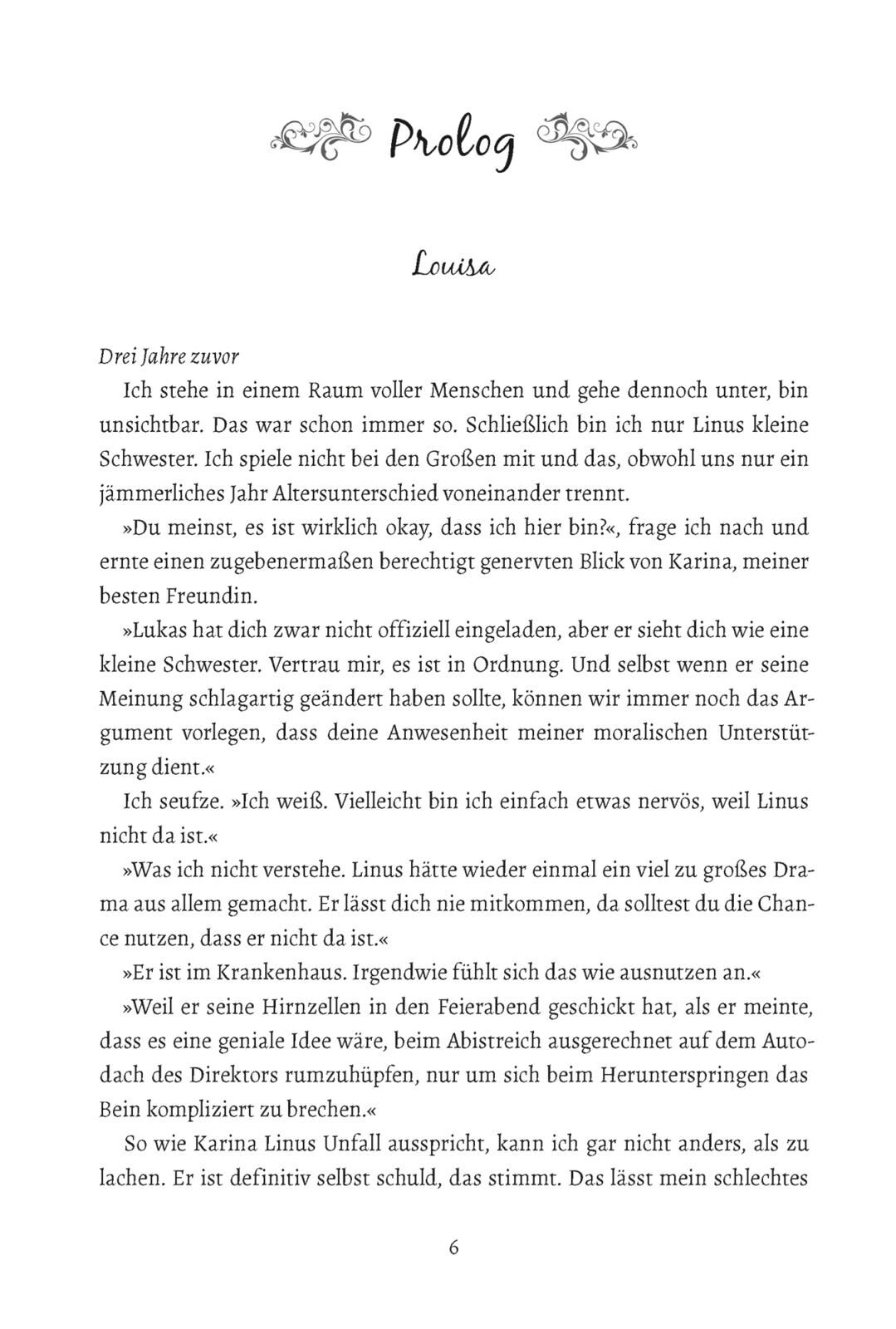 Prolog

Louisa

Drei Jahre zuvor

Ich stehe in einem Raum voller Menschen und gehe dennoch unter, bin unsichtbar. Das war schon immer so. Schließlich bin ich nur Linus kleine Schwester. Ich spiele nicht bei den Großen mit und das, obwohl uns nur ein jämmerliches Jahr Altersunterschied voneinander trennt.

»Du meinst, es ist wirklich okay, dass ich hier bin?«, frage ich nach und ernte einen zugebenermaßen berechtigt genervten Blick von Karina, meiner besten Freundin.

»Lukas hat dich zwar nicht offiziell eingeladen, aber er sieht dich wie eine kleine Schwester. Vertrau mir, es ist in Ordnung. Und selbst wenn er seine Meinung schlagartig geändert haben sollte, können wir immer noch das Argument vorlegen, dass deine Anwesenheit meiner moralischen Unterstützung dient.«

Ich seufze. »Ich weiß. Vielleicht bin ich einfach etwas nervös, weil Linus nicht da ist.«

»Was ich nicht verstehe. Linus hätte wieder einmal ein viel zu großes Drama aus allem gemacht. Er lässt dich nie mitkommen, da solltest du die Chance nutzen, dass er nicht da ist.«

»Er ist im Krankenhaus. Irgendwie fühlt sich das wie ausnutzen an.«

»Weil er seine Hirnzellen in den Feierabend geschickt hat, als er meinte, dass es eine geniale Idee wäre, beim Abistreich ausgerechnet auf dem Autodach des Direktors rumzuhüpfen, nur um sich beim Herunterspringen das Bein kompliziert zu brechen.«

So wie Karina Linus Unfall ausspricht, kann ich gar nicht anders, als zu lachen. Er ist definitiv selbst schuld, das stimmt. Das lässt mein schlechtes

6